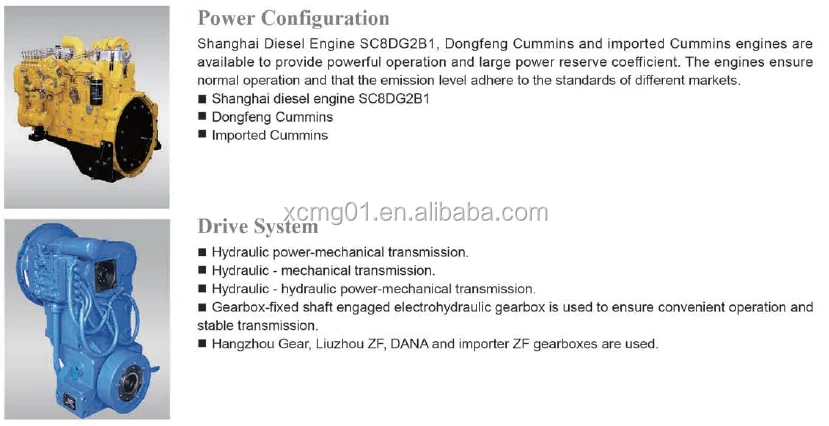 Power Configuration

Shanghai Diesel Engine SC8DG2B1, Dongfeng Cummins and imported Cummins engines are available to provide powerful operation and large power reserve coefficient. The engines ensure normal operation and that the emission level adhere to the standards of different markets.

■ Shanghai diesel engine SC8DG2B1
■ Dongfeng Cummins
■ Imported Cummins

xcmg01.en.alibaba.com

Drive System

■ Hydraulic power-mechanical transmission.
■ Hydraulic - mechanical transmission.
■ Hydraulic - hydraulic power-mechanical transmission.
■ Gearbox-fixed shaft engaged electrohydraulic gearbox is used to ensure convenient operation and stable transmission.
■ Hangzhou Gear, Liuzhou ZF, DANA and importer ZF gearboxes are used.